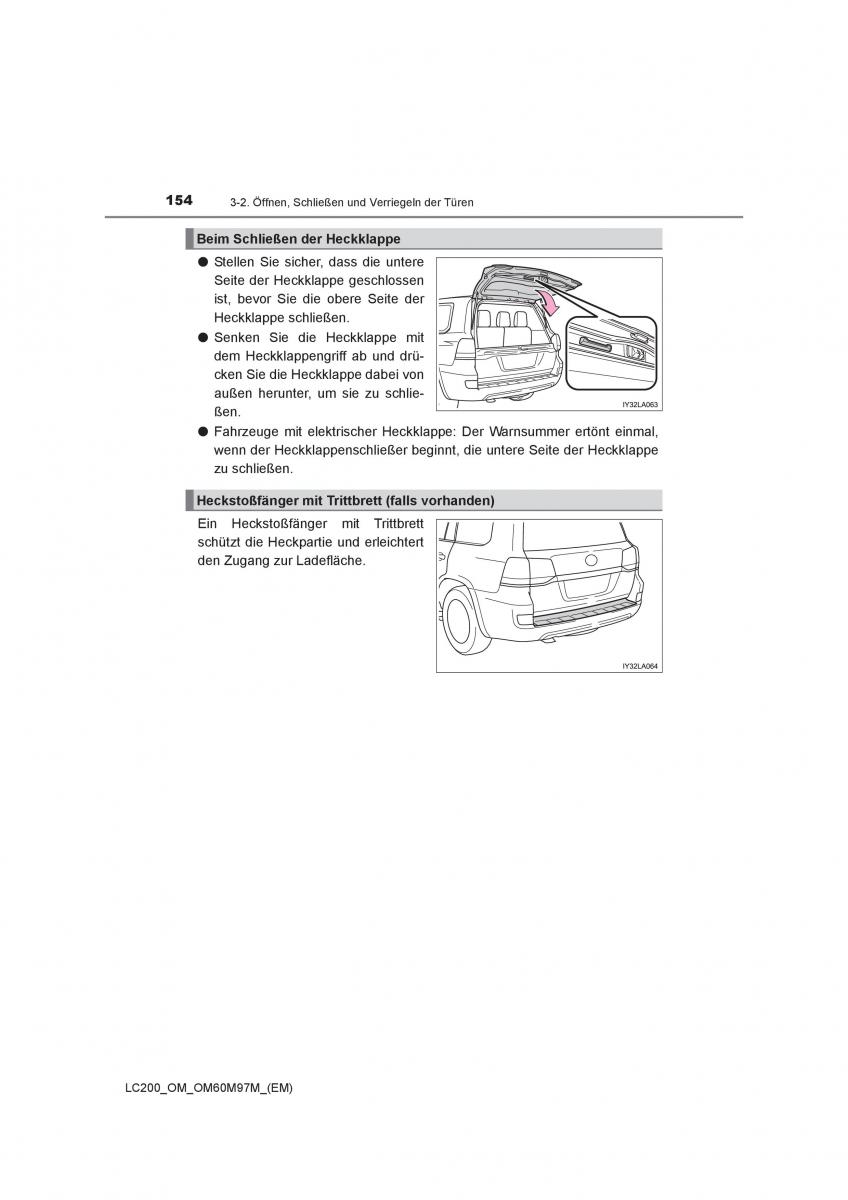 154 3-2. Öffnen, Schließen und Verriegeln der Türen

Beim Schließen der Heckklappe

● Stellen Sie sicher, dass die untere Seite der Heckklappe geschlossen ist, bevor Sie die obere Seite der Heckklappe schließen.

● Senken Sie die Heckklappe mit dem Heckklappengriff ab und drücken Sie die Heckklappe dabei von außen herunter, um sie zu schließen.

IY32LA063

● Fahrzeuge mit elektrischer Heckklappe: Der Warnsummer ertönt einmal, wenn der Heckklappenschließer beginnt, die untere Seite der Heckklappe zu schließen.

Heckstoßfänger mit Trittbrett (falls vorhanden)

Ein Heckstoßfänger mit Trittbrett schützt die Heckpartie und erleichtert den Zugang zur Ladefläche.

IY32LA064

LC200_OM_OM60M97M_(EM)